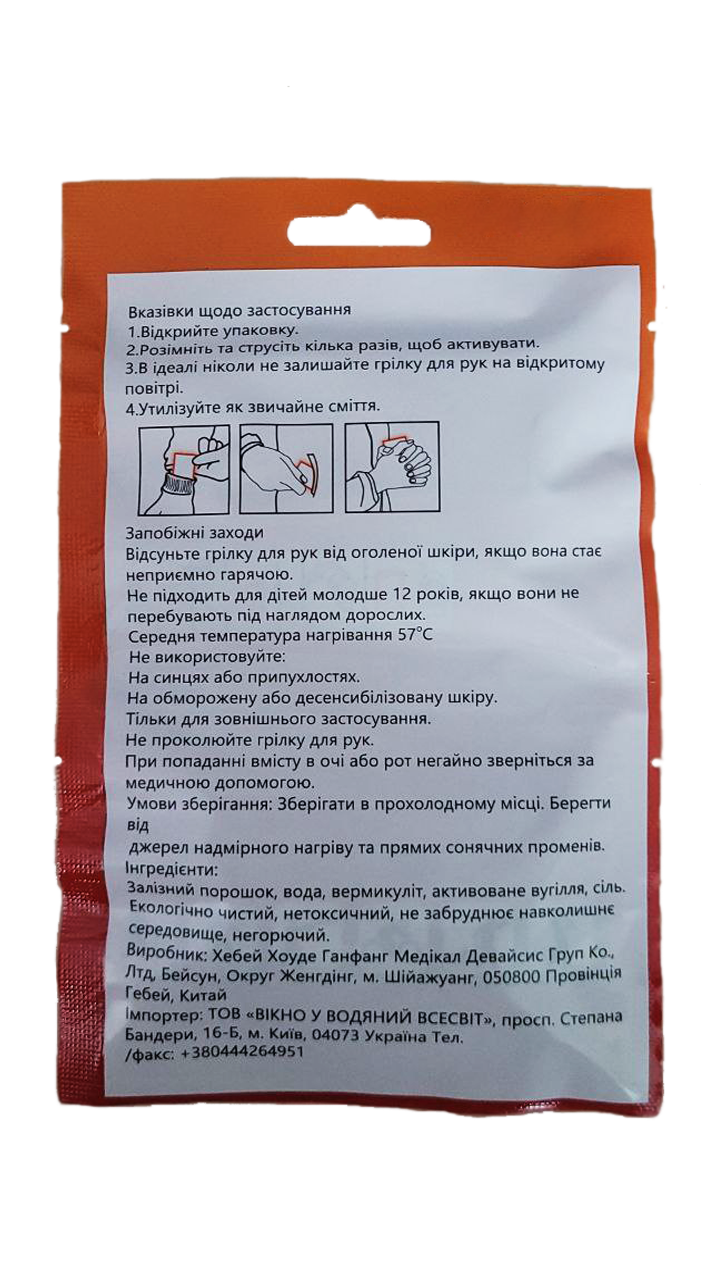 Вказівки щодо застосування
1.Відкрийте упаковку.
2.Розімніть та струсіть кілька разів, щоб активувати.
3.В ідеалі ніколи не залишайте грілку для рук на відкритому повітрі.
4.Утилізуйте як звичайне сміття.

Запобіжні заходи
Відсуньте грілку для рук від оголеної шкіри, якщо вона стає неприємно гарячою.
Не підходить для дітей молодше 12 років, якщо вони не перебувають під наглядом дорослих.
Середня температура нагрівання 57°C
Не використовуйте:
На синцях або припухлостях.
На обморожену або десенсибілізовану шкіру.
Тільки для зовнішнього застосування.
Не проколюйте грілку для рук.
При попаданні вмісту в очі або рот негайно зверніться за медичною допомогою.
Умови зберігання: Зберігати в прохолодному місці. Берегти від
джерел надмірного нагріву та прямих сонячних променів.
Інгредієнти:
Залізний порошок, вода, вермикуліт, активоване вугілля, сіль.
Екологічно чистий, нетоксичний, не забруднює навколишнє середовище, негорючий.
Виробник: Хебей Хоуде Ганфанг Медікал Девайсис Груп Ко., Лтд, Бейсун, Округ Женгдінг, м. Шійажуанг, 050800 Провінція Гебей, Китай
Імпортер: ТОВ «ВІКНО У ВОДЯНИЙ ВСЕСВІТ», просп. Степана Бандери, 16-Б, м. Київ, 04073 Україна Тел. /факс: +380444264951